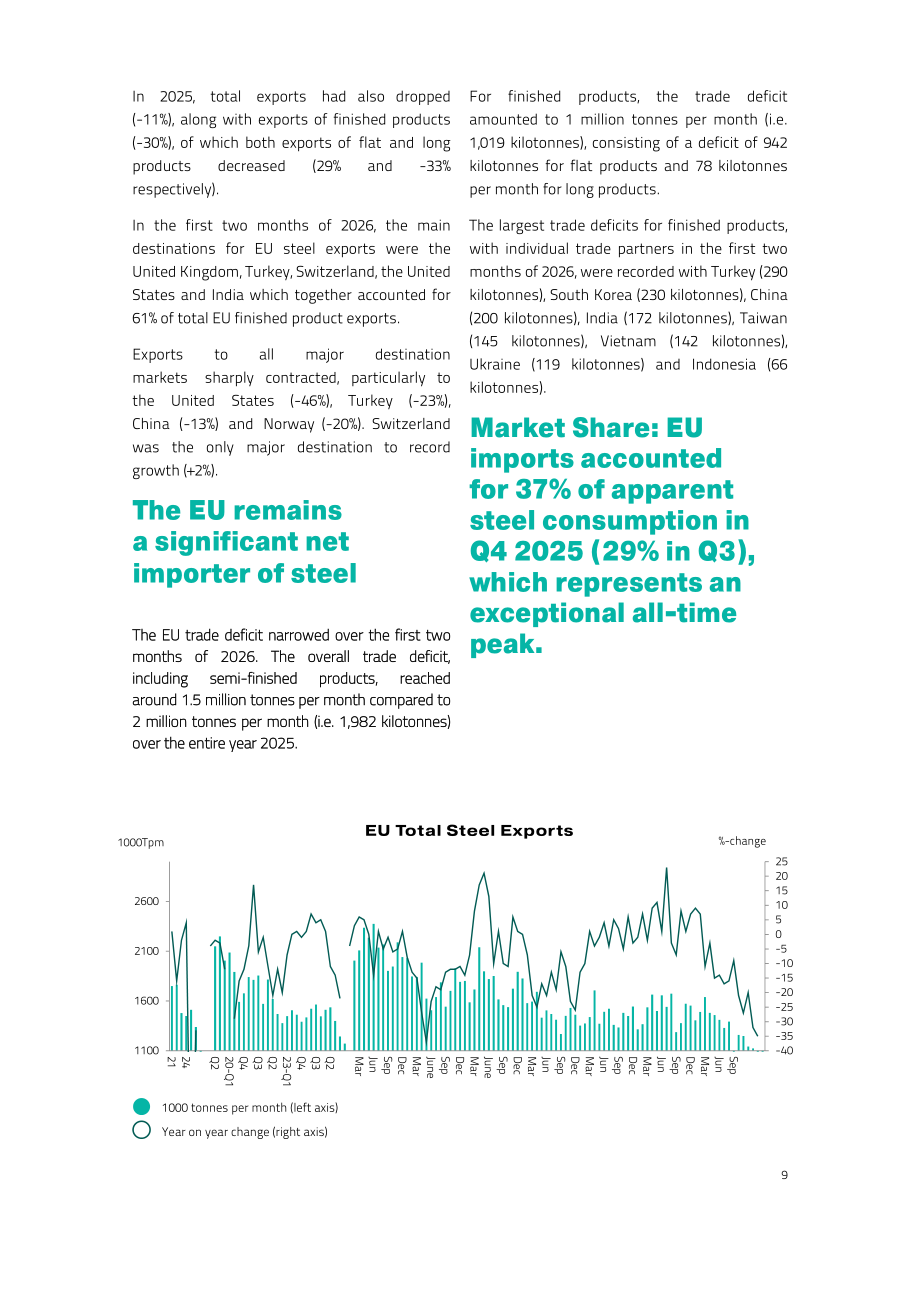 In 2025, total exports had also dropped (-11%), along with exports of finished products (-30%), of which both exports of flat and long products decreased (29% and -33% respectively).

In the first two months of 2026, the main destinations for EU steel exports were the United Kingdom, Turkey, Switzerland, the United States and India which together accounted for 61% of total EU finished product exports.

Exports to all major destination markets sharply contracted, particularly to the United States (-46%), Turkey (-23%), China (-13%) and Norway (-20%). Switzerland was the only major destination to record growth (+2%).

The EU remains a significant net importer of steel

The EU trade deficit narrowed over the first two months of 2026. The overall trade deficit, including semi-finished products, reached around 1.5 million tonnes per month compared to 2 million tonnes per month (i.e. 1,982 kilotonnes) over the entire year 2025.

For finished products, the trade deficit amounted to 1 million tonnes per month (i.e. 1,019 kilotonnes), consisting of a deficit of 942 kilotonnes for flat products and 78 kilotonnes per month for long products.

The largest trade deficits for finished products, with individual trade partners in the first two months of 2026, were recorded with Turkey (290 kilotonnes), South Korea (230 kilotonnes), China (200 kilotonnes), India (172 kilotonnes), Taiwan (145 kilotonnes), Vietnam (142 kilotonnes), Ukraine (119 kilotonnes) and Indonesia (66 kilotonnes).

Market Share: EU imports accounted for 37% of apparent steel consumption in Q4 2025 (29% in Q3), which represents an exceptional all-time peak.

EU Total Steel Exports

1000Tpm

%-change

2600
2100
1600
1100

25
20
15
10
5
0
-5
-10
-15
-20
-25
-30
-35
-40

21 24 Q2 20-Q1 Q4 Q3 Q2 23-Q1 Q4 Q3 Q2 Mar Jun Sep Dec Mar June Sep Dec Mar June Sep Dec Mar Jun Sep Dec Mar Jun Sep Dec Mar Jun Sep Dec Mar Jun Sep

1000 tonnes per month (left axis)

Year on year change (right axis)

9